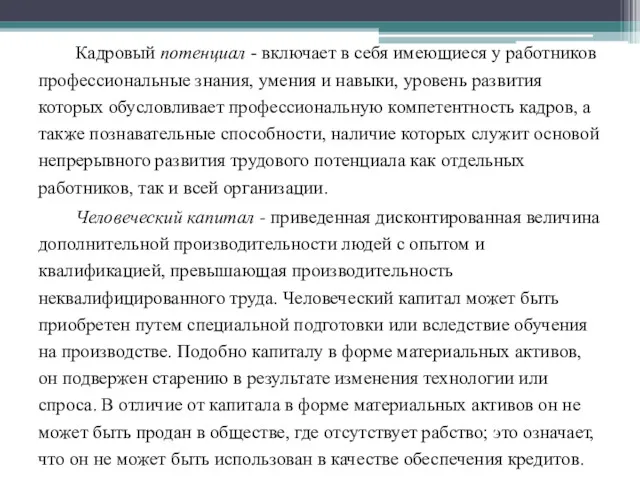 Кадровый потенциал - включает в себя имеющиеся у работников профессиональные знания, умения и навыки, уровень развития которых обусловливает профессиональную компетентность кадров, а также познавательные способности, наличие которых служит основой непрерывного развития трудового потенциала как отдельных работников, так и всей организации.

Человеческий капитал - приведенная дисконтированная величина дополнительной производительности людей с опытом и квалификацией, превышающая производительность неквалифицированного труда. Человеческий капитал может быть приобретен путем специальной подготовки или вследствие обучения на производстве. Подобно капиталу в форме материальных активов, он подвержен старению в результате изменения технологии или спроса. В отличие от капитала в форме материальных активов он не может быть продан в обществе, где отсутствует рабство; это означает, что он не может быть использован в качестве обеспечения кредитов.